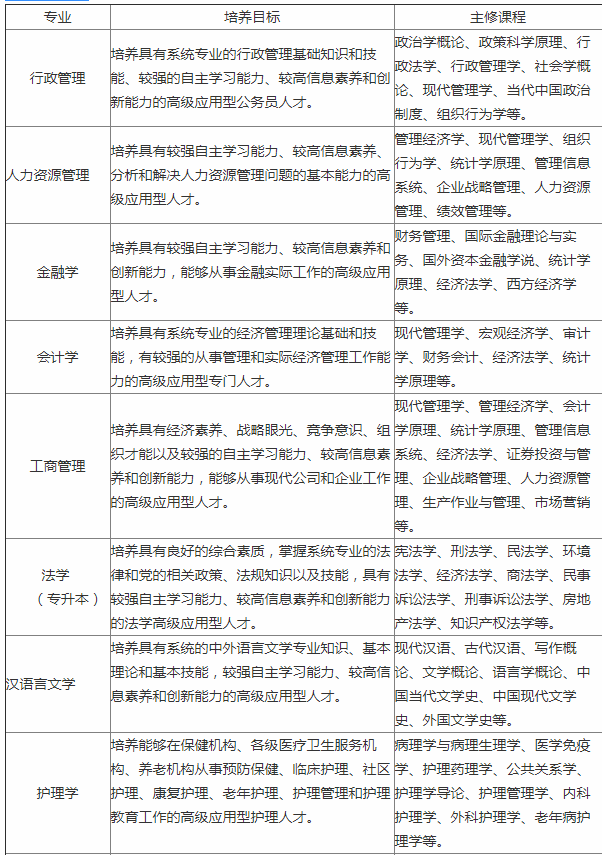 | 专业 | 培养目标 | 主修课程 |
|---|---|---|
| 行政管理 | 培养具有系统专业的行政管理基础知识和技能、较强的自主学习能力、较高信息素养和创新能力的高级应用型公务员人才。 | 政治学概论、政策科学原理、行政法学、行政管理学、社会学概论、现代管理学、当代中国政治制度、组织行为学等。 |
| 人力资源管理 | 培养具有较强自主学习能力、较高信息素养、分析和解决人力资源管理问题的基本能力的高级应用型人才。 | 管理经济学、现代管理学、组织行为学、统计学原理、管理信息系统、企业战略管理、人力资源管理、绩效管理等。 |
| 金融学 | 培养具有较强自主学习能力、较高信息素养和创新能力，能够从事金融实际工作的高级应用型人才。 | 财务管理、国际金融理论与实务、国外资本金融学说、统计学原理、经济法学、西方经济学等。 |
| 会计学 | 培养具有系统专业的经济管理理论基础和技能，有较强的从事管理和实际经济管理工作能力的高级应用型专门人才。 | 现代管理学、宏观经济学、审计学、财务会计、经济法学、统计学原理等。 |
| 工商管理 | 培养具有经济素养、战略眼光、竞争意识、组织才能以及较强的自主学习能力、较高信息素养和创新能力，能够从事现代公司和企业工作的高级应用型人才。 | 现代管理学、管理经济学、会计学原理、统计学原理、管理信息系统、经济法学、证券投资与管理、企业战略管理、人力资源管理、生产作业与管理、市场营销等。 |
| 法学（专升本） | 培养具有良好的综合素质，掌握系统专业的法律和党的相关政策、法规知识以及技能，具有较强自主学习能力、较高信息素养和创新能力的法学高级应用型人才。 | 宪法学、刑法学、民法学、环境法学、经济法学、商法学、民事诉讼法学、刑事诉讼法学、房地产法学、知识产权法学等。 |
| 汉语言文学 | 培养具有系统的中外语言文学专业知识、基本理论和基本技能，较强自主学习能力、较高信息素养和创新能力的高级应用型人才。 | 现代汉语、古代汉语、写作概论、文学概论、语言学概论、中国当代文学史、中国现代文学史、外国文学史等。 |
| 护理学 | 培养能够在保健机构、各级医疗卫生服务机构、养老机构从事预防保健、临床护理、社区护理、康复护理、老年护理、护理管理和护理教育工作的高级应用型护理人才。 | 病理学与病理生理学、医学免疫学、护理药理学、公共关系学、护理学导论、护理管理学、内科护理学、外科护理学、老年病护理学等。 |